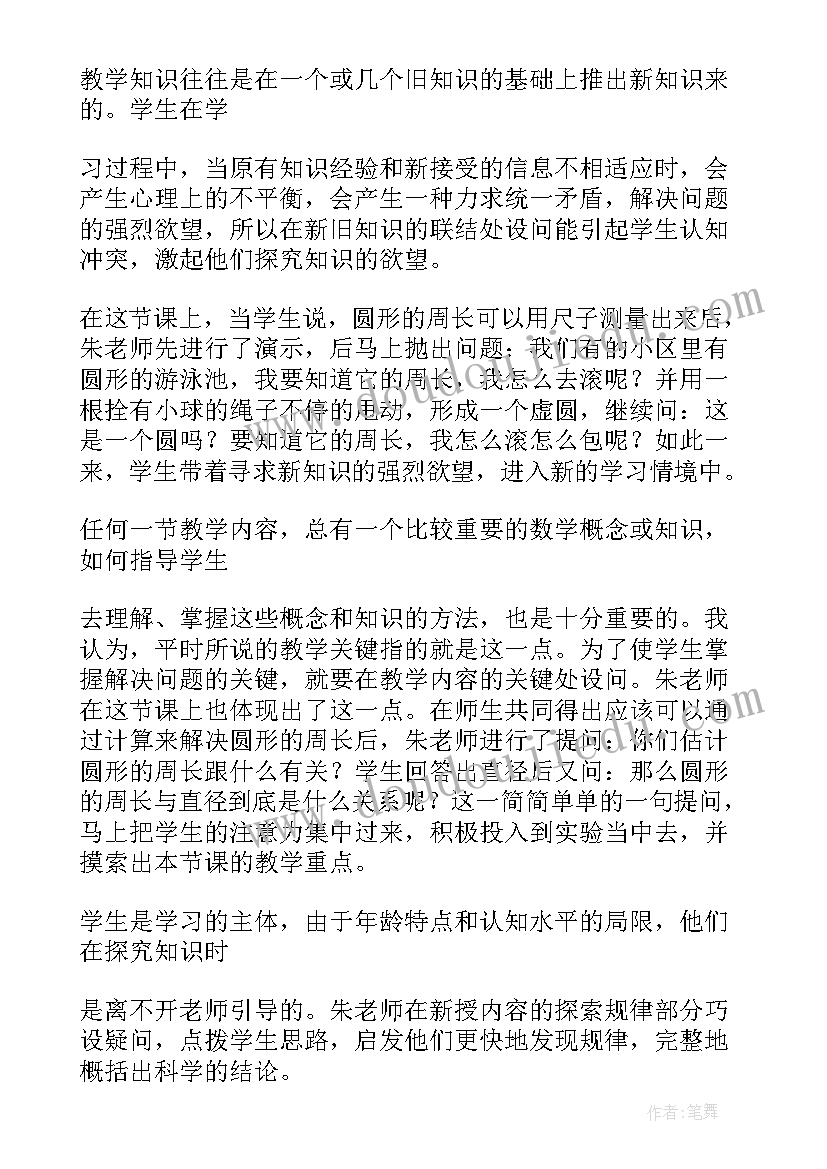 教学知识往往是在一个或几个旧知识的基础上推出新知识来的。学生在学

习过程中，当原有知识经验和新接受的信息不相适应时，会产生心理上的不平衡，会产生一种力求统一矛盾，解决问题的强烈欲望，所以在新旧知识的联结处设问能引起学生认知冲突，激起他们探究知识的欲望。

在这节课上，当学生说，圆形的周长可以用尺子测量出来后，朱老师先进行了演示，后马上抛出问题：我们有的小区里有圆形的游泳池，我要知道它的周长，我怎么去滚呢？并用一根拴有小球的绳子不停的甩动，形成一个虚圆，继续问：这是一个圆吗？要知道它的周长，我怎么滚怎么包呢？如此一来，学生带着寻求新知识的强烈欲望，进入新的学习情境中。

任何一节教学内容，总有一个比较重要的数学概念或知识，如何指导学生

去理解、掌握这些概念和知识的方法，也是十分重要的。我认为，平时所说的教学关键指的就是这一点。为了使学生掌握解决问题的关键，就要在教学内容的关键处设问。朱老师在这节课上也体现出了这一点。在师生共同得出应该可以通过计算来解决圆形的周长后，朱老师进行了提问：你们估计圆形的周长跟什么有关？学生回答出直径后又问：那么圆形的周长与直径到底是什么关系呢？这一简简单单的一句提问，马上把学生的注意力集中过来，积极投入到实验当中去，并摸索出本节课的教学重点。

学生是学习的主体，由于年龄特点和认知水平的局限，他们在探究知识时

是离不开老师引导的。朱老师在新授内容的探索规律部分巧设疑问，点拨学生思路，启发他们更快地发现规律，完整地概括出科学的结论。

作者：笔舞